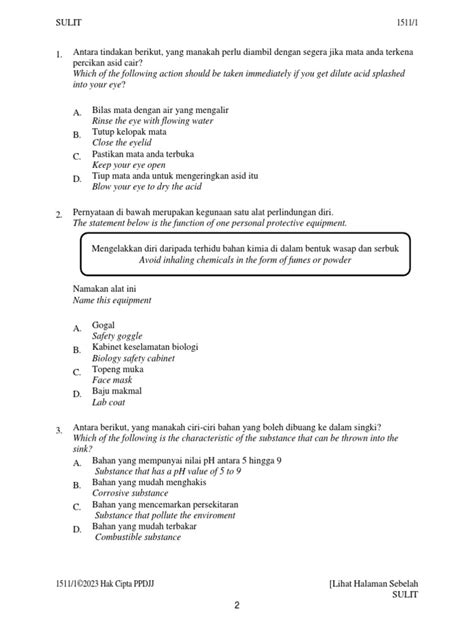 SULIT 1511/1

1. Antara tindakan berikut, yang manakah perlu diambil dengan segera jika mata anda terkena percikan asid cair?
Which of the following action should be taken immediately if you get dilute acid splashed into your eye?

A. Bilas mata dengan air yang mengalir
Rinse the eye with flowing water
B. Tutup kelopak mata
Close the eyelid
C. Pastikan mata anda terbuka
Keep your eye open
D. Tiup mata anda untuk mengeringkan asid itu
Blow your eye to dry the acid

2. Pernyataan di bawah merupakan kegunaan satu alat perlindungan diri.
The statement below is the function of one personal protective equipment.

Mengelakkan diri daripada terhidu bahan kimia di dalam bentuk wasap dan serbuk
Avoid inhaling chemicals in the form of fumes or powder

Namakan alat ini
Name this equipment

A. Gogal
Safety goggle
B. Kabinet keselamatan biologi
Biology safety cabinet
C. Topeng muka
Face mask
D. Baju makmal
Lab coat

3. Antara berikut, yang manakah ciri-ciri bahan yang boleh dibuang ke dalam singki?
Which of the following is the characteristic of the substance that can be thrown into the sink?
A. Bahan yang mempunyai nilai pH antara 5 hingga 9
Substance that has a pH value of 5 to 9
B. Bahan yang mudah menghakis
Corrosive substance
C. Bahan yang mencemarkan persekitaran
Substance that pollute the enviroment
D. Bahan yang mudah terbakar
Combustible substance

1511/1©2023 Hak Cipta PPDJJ [Lihat Halaman Sebelah
SULIT
2